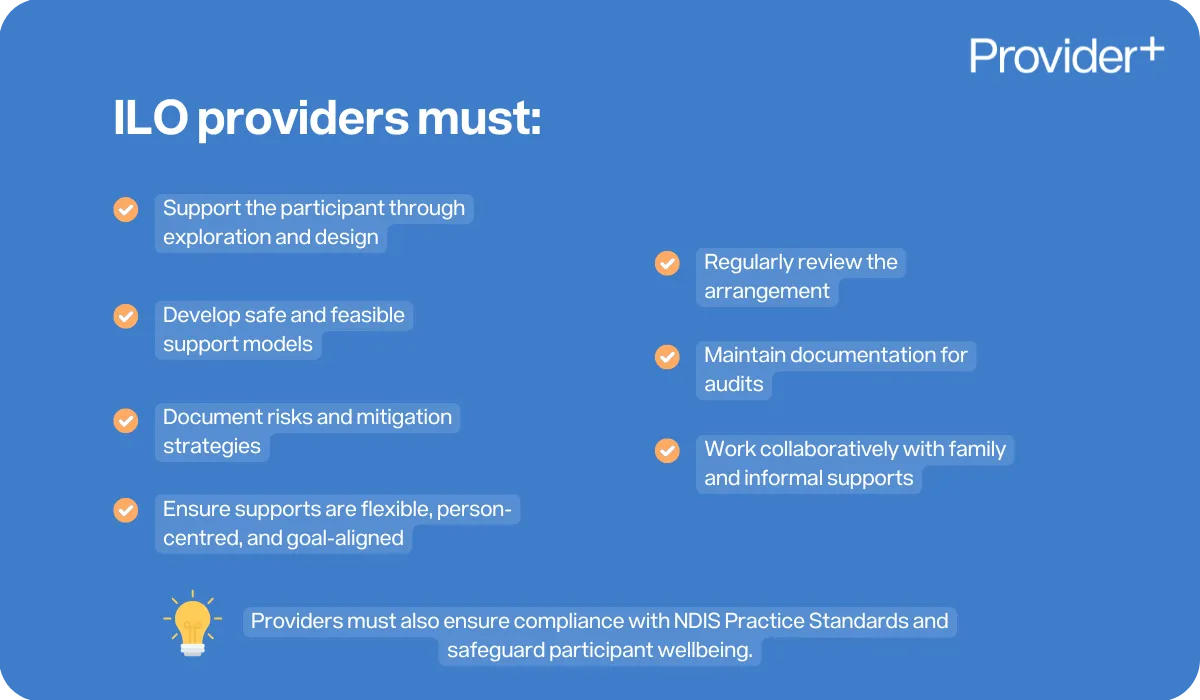 Provider+

ILO providers must:

Support the participant through exploration and design

Develop safe and feasible support models

Document risks and mitigation strategies

Ensure supports are flexible, person-centred, and goal-aligned

Regularly review the arrangement

Maintain documentation for audits

Work collaboratively with family and informal supports

Providers must also ensure compliance with NDIS Practice Standards and safeguard participant wellbeing.